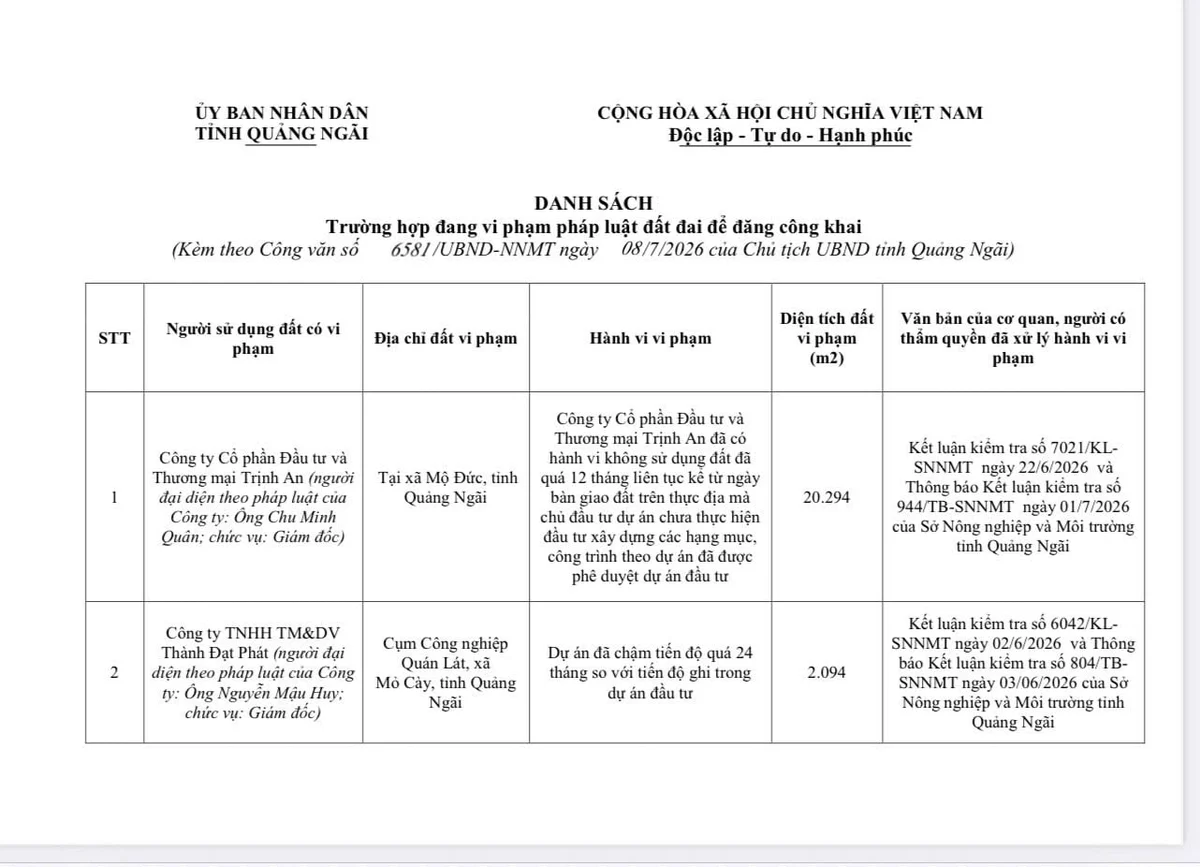 ỦY BAN NHÂN DÂN
TỈNH QUẢNG NGÃI

CỘNG HÒA XÃ HỘI CHỦ NGHĨA VIỆT NAM
Độc lập - Tự do - Hạnh phúc

DANH SÁCH
Trường hợp đang vi phạm pháp luật đất đai để đăng công khai
(Kèm theo Công văn số 6581/UBND-NNMT ngày 08/7/2026 của Chủ tịch UBND tỉnh Quảng Ngãi)

| STT | Người sử dụng đất có vi phạm | Địa chỉ đất vi phạm | Hành vi vi phạm | Diện tích đất vi phạm (m2) | Văn bản của cơ quan, người có thẩm quyền đã xử lý hành vi vi phạm |
|---|---|---|---|---|---|
| 1 | Công ty Cổ phần Đầu tư và Thương mại Trịnh An (người đại diện theo pháp luật của Công ty: Ông Chu Minh Quân; chức vụ: Giám đốc) | Tại xã Mộ Đức, tỉnh Quảng Ngãi | Công ty Cổ phần Đầu tư và Thương mại Trịnh An đã có hành vi không sử dụng đất đã quá 12 tháng liên tục kể từ ngày bàn giao đất trên thực địa mà chủ đầu tư dự án chưa thực hiện đầu tư xây dựng các hạng mục, công trình theo dự án đã được phê duyệt dự án đầu tư | 20.294 | Kết luận kiểm tra số 7021/KL-SNNMT ngày 22/6/2026 và Thông báo Kết luận kiểm tra số 944/TB-SNNMT ngày 01/7/2026 của Sở Nông nghiệp và Môi trường tỉnh Quảng Ngãi |
| 2 | Công ty TNHH TM&DV Thành Đạt Phát (người đại diện theo pháp luật của Công ty: Ông Nguyễn Mậu Huy; chức vụ: Giám đốc) | Cụm Công nghiệp Quán Lát, xã Mỏ Cày, tỉnh Quảng Ngãi | Dự án đã chậm tiến độ quá 24 tháng so với tiến độ ghi trong dự án đầu tư | 2.094 | Kết luận kiểm tra số 6042/KL-SNNMT ngày 02/6/2026 và Thông báo Kết luận kiểm tra số 804/TB-SNNMT ngày 03/06/2026 của Sở Nông nghiệp và Môi trường tỉnh Quảng Ngãi |